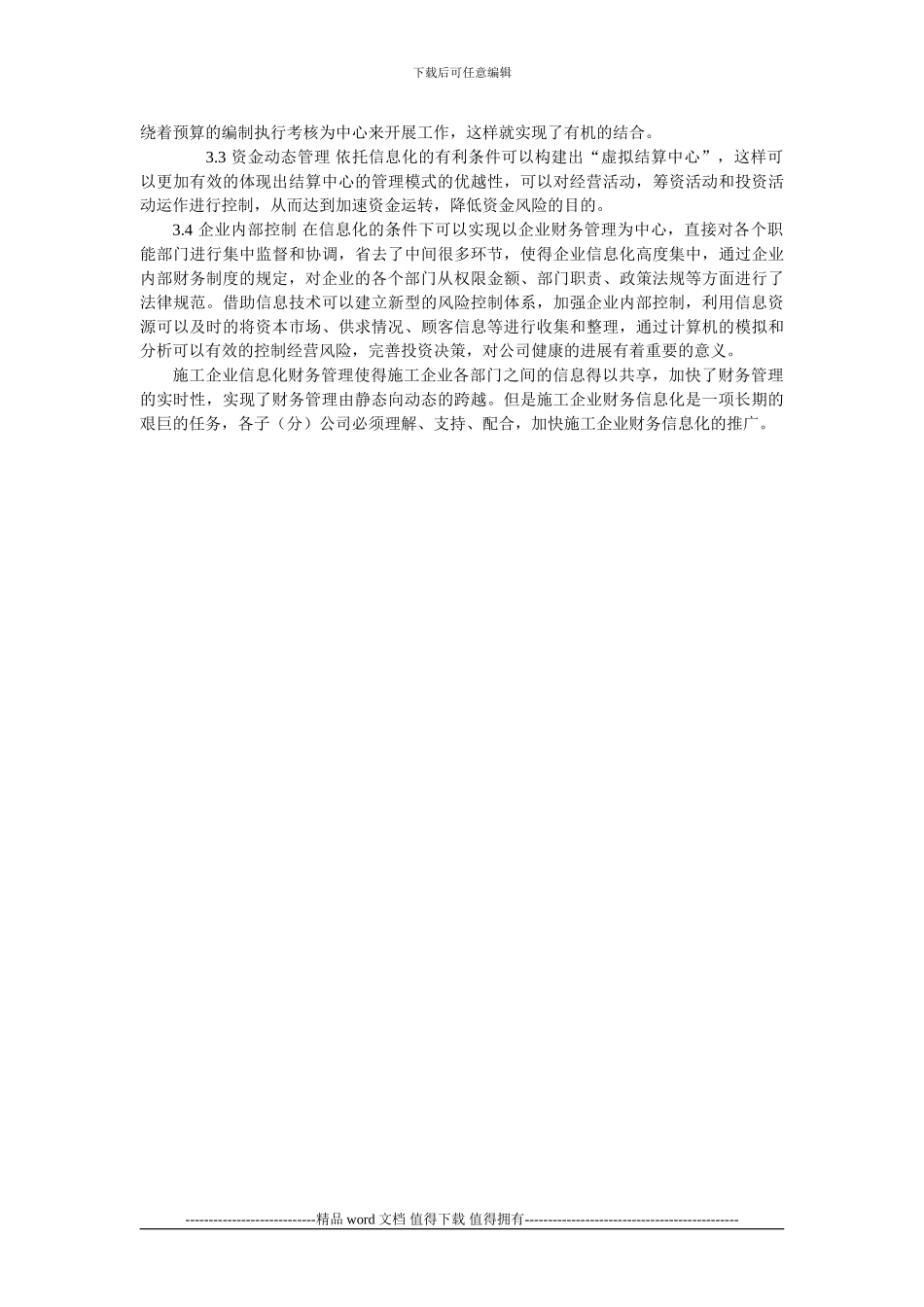 下载后可任意编辑

绕着预算的编制执行考核为中心来开展工作，这样就实现了有机的结合。

3.3 资金动态管理 依托信息化的有利条件可以构建出“虚拟结算中心”，这样可以更加有效的体现出结算中心的管理模式的优越性，可以对经营活动，筹资活动和投资活动运作进行控制，从而达到加速资金运转，降低资金风险的目的。

3.4 企业内部控制 在信息化的条件下可以实现以企业财务管理为中心，直接对各个职能部门进行集中监督和协调，省去了中间很多环节，使得企业信息化高度集中，通过企业内部财务制度的规定，对企业的各个部门从权限金额、部门职责、政策法规等方面进行了法律规范。借助信息技术可以建立新型的风险控制体系，加强企业内部控制，利用信息资源可以及时的将资本市场、供求情况、顾客信息等进行收集和整理，通过计算机的模拟和分析可以有效的控制经营风险，完善投资决策，对公司健康的进展有着重要的意义。

施工企业信息化财务管理使得施工企业各部门之间的信息得以共享，加快了财务管理的实时性，实现了财务管理由静态向动态的跨越。但是施工企业财务信息化是一项长期的艰巨的任务，各子（分）公司必须理解、支持、配合，加快施工企业财务信息化的推广。

----------------------------精品 word 文档 值得下载 值得拥有----------------------------------------------